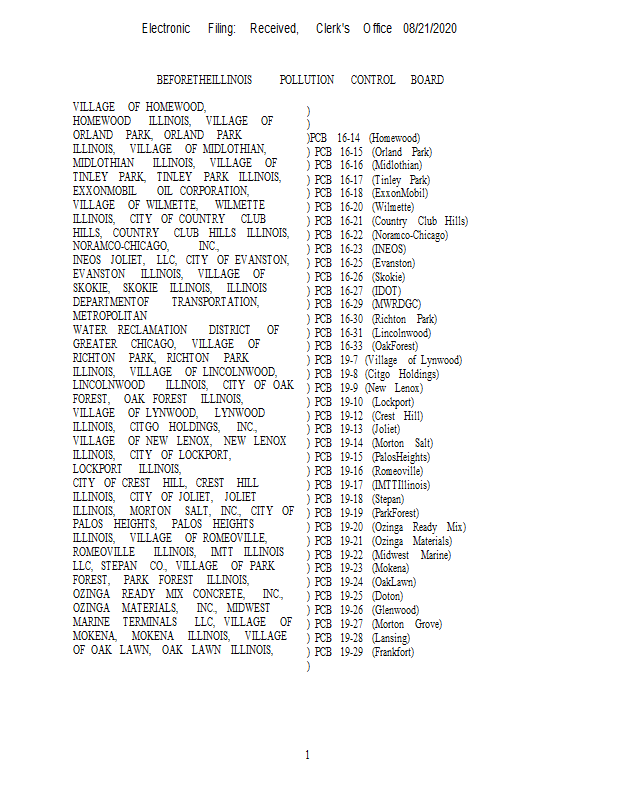 Electronic Filing: Received, Clerk's Office 08/21/2020

BEFORETHEILLINOIS POLLUTION CONTROL BOARD

VILLAGE OF HOMEWOOD, HOMEWOOD ILLINOIS, VILLAGE OF ORLAND PARK, ORLAND PARK ILLINOIS, VILLAGE OF MIDLOTHIAN, MIDLOTHIAN ILLINOIS, VILLAGE OF TINLEY PARK, TINLEY PARK ILLINOIS, EXXONMOBIL OIL CORPORATION, VILLAGE OF WILMETTE, WILMETTE ILLINOIS, CITY OF COUNTRY CLUB HILLS, COUNTRY CLUB HILLS ILLINOIS, NORAMCO-CHICAGO, INC., INEOS JOLIET, LLC, CITY OF EVANSTON, EVANSTON ILLINOIS, VILLAGE OF SKOKIE, SKOKIE ILLINOIS, ILLINOIS DEPARTMENTOF TRANSPORTATION, METROPOLITAN WATER RECLAMATION DISTRICT OF GREATER CHICAGO, VILLAGE OF RICHTON PARK, RICHTON PARK ILLINOIS, VILLAGE OF LINCOLNWOOD, LINCOLNWOOD ILLINOIS, CITY OF OAK FOREST, OAK FOREST ILLINOIS, VILLAGE OF LYNWOOD, LYNWOOD ILLINOIS, CITGO HOLDINGS, INC., VILLAGE OF NEW LENOX, NEW LENOX ILLINOIS, CITY OF LOCKPORT, LOCKPORT ILLINOIS, CITY OF CREST HILL, CREST HILL ILLINOIS, CITY OF JOLIET, JOLIET ILLINOIS, MORTON SALT, INC., CITY OF PALOS HEIGHTS, PALOS HEIGHTS ILLINOIS, VILLAGE OF ROMEOVILLE, ROMEOVILLE ILLINOIS, IMTT ILLINOIS LLC, STEPAN CO., VILLAGE OF PARK FOREST, PARK FOREST ILLINOIS, OZINGA READY MIX CONCRETE, INC., OZINGA MATERIALS, INC., MIDWEST MARINE TERMINALS LLC, VILLAGE OF MOKENA, MOKENA ILLINOIS, VILLAGE OF OAK LAWN, OAK LAWN ILLINOIS,

)
)
)PCB 16-14 (Homewood)
) PCB 16-15 (Orland Park)
) PCB 16-16 (Midlothian)
) PCB 16-17 (Tinley Park)
) PCB 16-18 (ExxonMobil)
) PCB 16-20 (Wilmette)
) PCB 16-21 (Country Club Hills)
) PCB 16-22 (Noramco-Chicago)
) PCB 16-23 (INEOS)
) PCB 16-25 (Evanston)
) PCB 16-26 (Skokie)
) PCB 16-27 (IDOT)
) PCB 16-29 (MWRDGC)
) PCB 16-30 (Richton Park)
) PCB 16-31 (Lincolnwood)
) PCB 16-33 (OakForest)
) PCB 19-7 (Village of Lynwood)
) PCB 19-8 (Citgo Holdings)
) PCB 19-9 (New Lenox)
) PCB 19-10 (Lockport)
) PCB 19-12 (Crest Hill)
) PCB 19-13 (Joliet)
) PCB 19-14 (Morton Salt)
) PCB 19-15 (PalosHeights)
) PCB 19-16 (Romeoville)
) PCB 19-17 (IMTTIllinois)
) PCB 19-18 (Stepan)
) PCB 19-19 (ParkForest)
) PCB 19-20 (Ozinga Ready Mix)
) PCB 19-21 (Ozinga Materials)
) PCB 19-22 (Midwest Marine)
) PCB 19-23 (Mokena)
) PCB 19-24 (OakLawn)
) PCB 19-25 (Doton)
) PCB 19-26 (Glenwood)
) PCB 19-27 (Morton Grove)
) PCB 19-28 (Lansing)
) PCB 19-29 (Frankfort)
)

1